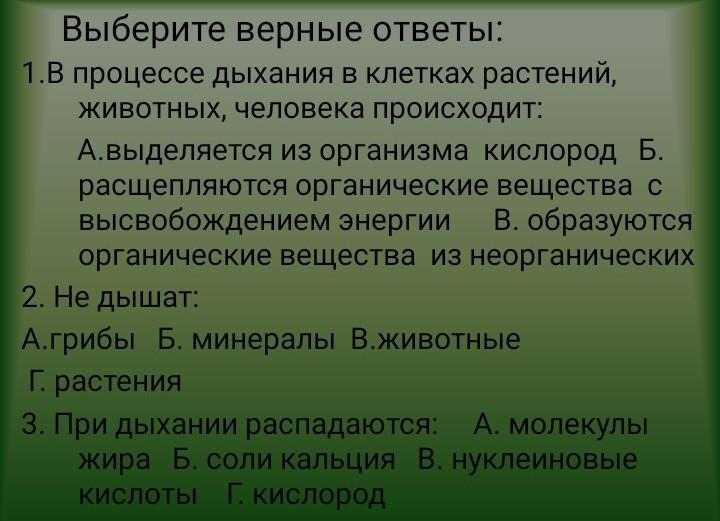 Выберите верные ответы:

1.В процессе дыхания в клетках растений, животных, человека происходит:

А.выделяется из организма кислород Б. расщепляются органические вещества с высвобождением энергии В. образуются органические вещества из неорганических

2. Не дышат:

А.грибы Б. минералы В.животные

Г. растения

3. При дыхании распадаются: А. молекулы жира Б. соли кальция В. нуклеиновые кислоты Г. кислород